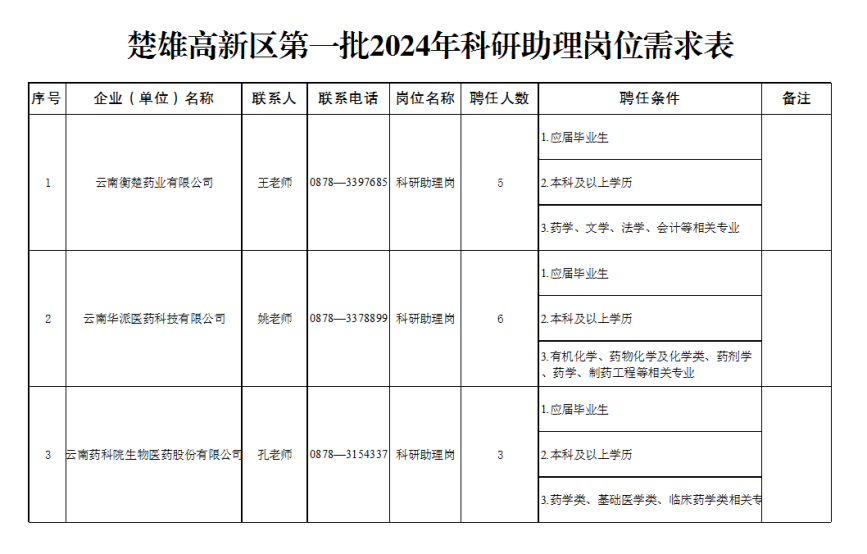 楚雄高新区第一批2024年科研助理岗位需求表

| 序号 | 企业（单位）名称 | 联系人 | 联系电话 | 岗位名称 | 聘任人数 | 聘任条件 | 备注 |
|---|---|---|---|---|---|---|---|
| 1 | 云南衡楚药业有限公司 | 王老师 | 0878—3397685 | 科研助理岗 | 5 | 1.应届毕业生 | |
| | | | | | | 2.本科及以上学历 | |
| | | | | | | 3.药学、文学、法学、会计等相关专业 | |
| 2 | 云南华派医药科技有限公司 | 姚老师 | 0878—3378899 | 科研助理岗 | 6 | 1.应届毕业生 | |
| | | | | | | 2.本科及以上学历 | |
| | | | | | | 3.有机化学、药物化学及化学类、药剂学、药学、制药工程等相关专业 | |
| 3 | 云南药科院生物医药股份有限公司 | 孔老师 | 0878—3154337 | 科研助理岗 | 3 | 1.应届毕业生 | |
| | | | | | | 2.本科及以上学历 | |
| | | | | | | 3.药学类、基础医学类、临床药学类相关专 | |